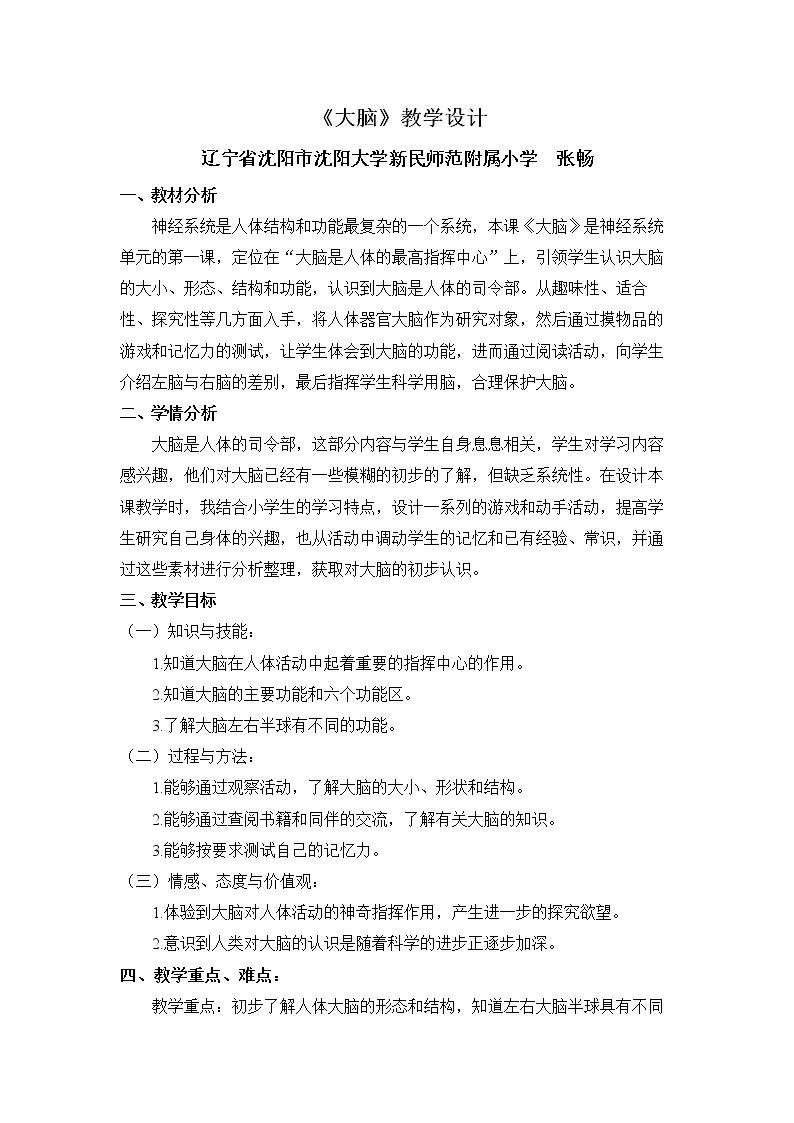 《大脑》教学设计

辽宁省沈阳市沈阳大学新民师范附属小学 张畅

一、教材分析

神经系统是人体结构和功能最复杂的一个系统，本课《大脑》是神经系统单元的第一课，定位在“大脑是人体的最高指挥中心”上，引领学生认识大脑的大小、形态、结构和功能，认识到大脑是人体的司令部。从趣味性、适合性、探究性等几方面入手，将人体器官大脑作为研究对象，然后通过摸物品的游戏和记忆力的测试，让学生体会到大脑的功能，进而通过阅读活动，向学生介绍左脑与右脑的差别，最后指挥学生科学用脑，合理保护大脑。

二、学情分析

大脑是人体的司令部，这部分内容与学生自身息息相关，学生对学习内容感兴趣，他们对大脑已经有一些模糊的初步的了解，但缺乏系统性。在设计本课教学时，我结合小学生的学习特点，设计一系列的游戏和动手活动，提高学生研究自己身体的兴趣，也从活动中调动学生的记忆和已有经验、常识，并通过这些素材进行分析整理，获取对大脑的初步认识。

三、教学目标

（一）知识与技能：

1.知道大脑在人体活动中起着重要的指挥中心的作用。

2.知道大脑的主要功能和六个功能区。

3.了解大脑左右半球有不同的功能。

（二）过程与方法：

1.能够通过观察活动，了解大脑的大小、形状和结构。

2.能够通过查阅书籍和同伴的交流，了解有关大脑的知识。

3.能够按要求测试自己的记忆力。

（三）情感、态度与价值观：

1.体验到大脑对人体活动的神奇指挥作用，产生进一步的探究欲望。

2.意识到人类对大脑的认识是随着科学的进步正逐步加深。

四、教学重点、难点：

教学重点：初步了解人体大脑的形态和结构，知道左右大脑半球具有不同